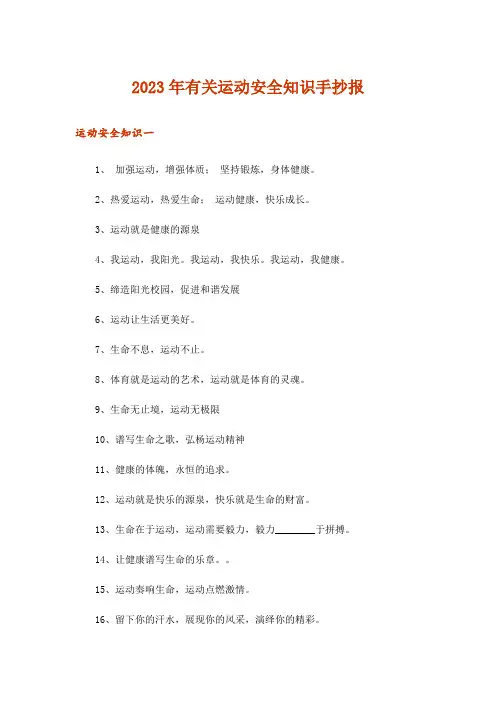 2023年有关运动安全知识手抄报

运动安全知识一

1、 加强运动，增强体质； 坚持锻炼，身体健康。

2、热爱运动，热爱生命； 运动健康，快乐成长。

3、运动就是健康的源泉

4、我运动，我阳光。我运动，我快乐。我运动，我健康。

5、缔造阳光校园，促进和谐发展

6、运动让生活更美好。

7、生命不息，运动不止。

8、体育就是运动的艺术，运动就是体育的灵魂。

9、生命无止境，运动无极限

10、谱写生命之歌，弘杨运动精神

11、健康的体魄，永恒的追求。

12、运动就是快乐的源泉，快乐就是生命的财富。

13、生命在于运动，运动需要毅力，毅力________于拼搏。

14、让健康谱写生命的乐章。。

15、运动奏响生命，运动点燃激情。

16、留下你的汗水，展现你的风采，演绎你的精彩。